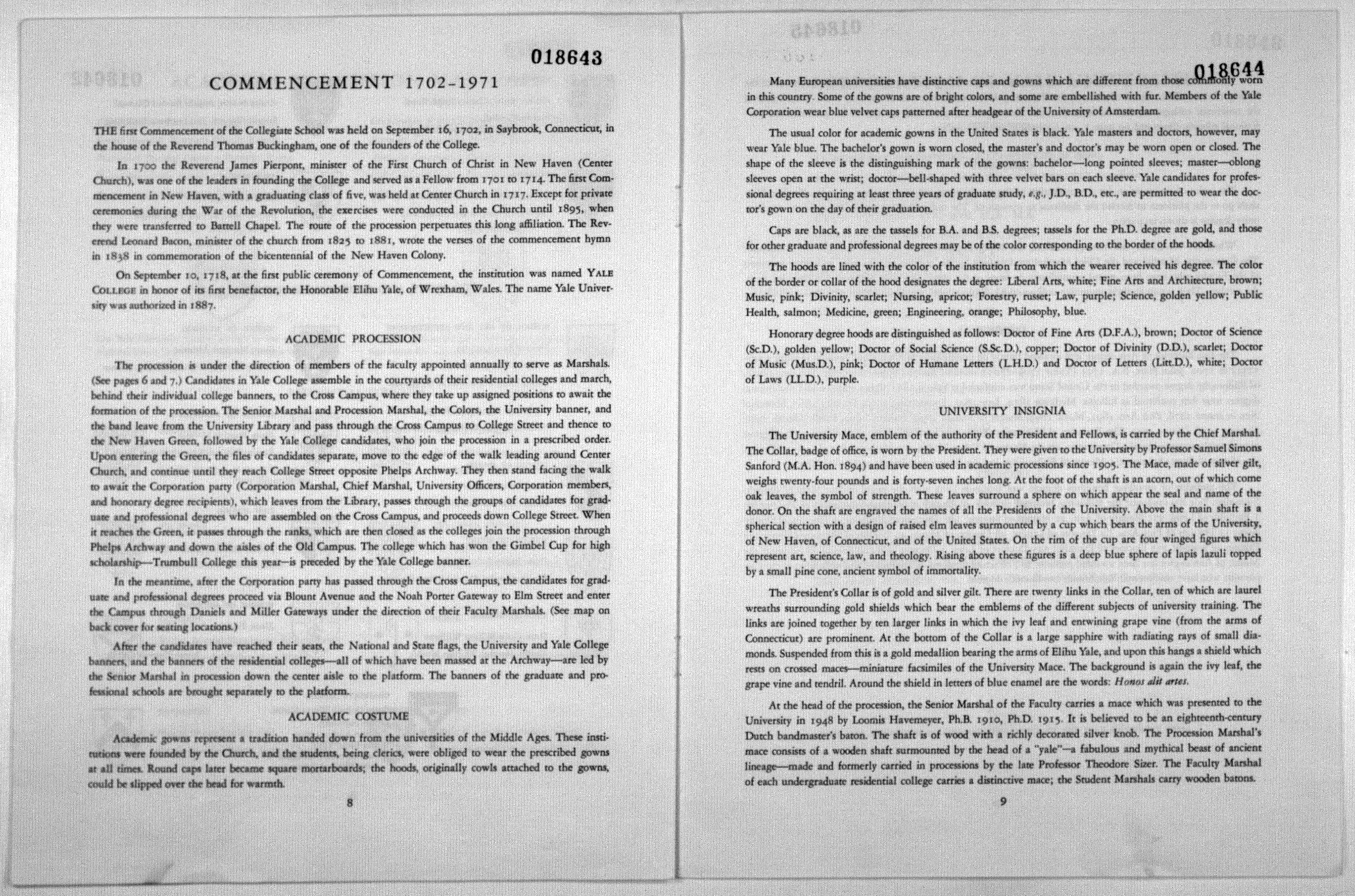 018643

COMMENCEMENT 1702-1971

THE first Commencement of the Collegiate School was held on September 16, 1702, in Saybrook, Connecticut, in the house of the Reverend Thomas Buckingham, one of the founders of the College.

In 1700 the Reverend James Pierpont, minister of the First Church of Christ in New Haven (Center Church), was one of the leaders in founding the College and served as a Fellow from 1701 to 1714. The first Commencement in New Haven, with a graduating class of five, was held at Center Church in 1717. Except for private ceremonies during the War of the Revolution, the exercises were conducted in the Church until 1895, when they were transferred to Battell Chapel. The route of the procession perpetuates this long affiliation. The Reverend Leonard Bacon, minister of the church from 1825 to 1881, wrote the verses of the commencement hymn in 1838 in commemoration of the bicentennial of the New Haven Colony.

On September 10, 1718, at the first public ceremony of Commencement, the institution was named YALE COLLEGE in honor of its first benefactor, the Honorable Elihu Yale, of Wrexham, Wales. The name Yale University was authorized in 1887.

ACADEMIC PROCESSION

The procession is under the direction of members of the faculty appointed annually to serve as Marshals. (See pages 6 and 7.) Candidates in Yale College assemble in the courtyards of their residential colleges and march, behind their individual college banners, to the Cross Campus, where they take up assigned positions to await the formation of the procession. The Senior Marshal and Procession Marshal, the Colors, the University banner, and the band leave from the University Library and pass through the Cross Campus to College Street and thence to the New Haven Green, followed by the Yale College candidates, who join the procession in a prescribed order. Upon entering the Green, the files of candidates separate, move to the edge of the walk leading around Center Church, and continue until they reach College Street opposite Phelps Archway. They then stand facing the walk to await the Corporation party (Corporation Marshal, Chief Marshal, University Officers, Corporation members, and honorary degree recipients), which leaves from the Library, passes through the groups of candidates for graduate and professional degrees who are assembled on the Cross Campus, and proceeds down College Street. When it reaches the Green, it passes through the ranks, which are then closed as the colleges join the procession through Phelps Archway and down the aisles of the Old Campus. The college which has won the Gimbel Cup for high scholarship—Trumbull College this year—is preceded by the Yale College banner.

In the meantime, after the Corporation party has passed through the Cross Campus, the candidates for graduate and professional degrees proceed via Blount Avenue and the Noah Porter Gateway to Elm Street and enter the Campus through Daniels and Miller Gateways under the direction of their Faculty Marshals. (See map on back cover for seating locations.)

After the candidates have reached their seats, the National and State flags, the University and Yale College banners, and the banners of the residential colleges—all of which have been massed at the Archway—are led by the Senior Marshal in procession down the center aisle to the platform. The banners of the graduate and professional schools are brought separately to the platform.

ACADEMIC COSTUME

Academic gowns represent a tradition handed down from the universities of the Middle Ages. These institutions were founded by the Church, and the students, being clerics, were obliged to wear the prescribed gowns at all times. Round caps later became square mortarboards; the hoods, originally cowls attached to the gowns, could be slipped over the head for warmth.

8

018644

Many European universities have distinctive caps and gowns which are different from those commonly worn in this country. Some of the gowns are of bright colors, and some are embellished with fur. Members of the Yale Corporation wear blue velvet caps patterned after headgear of the University of Amsterdam.

The usual color for academic gowns in the United States is black. Yale masters and doctors, however, may wear Yale blue. The bachelor's gown is worn closed, the master's and doctor's may be worn open or closed. The shape of the sleeve is the distinguishing mark of the gowns: bachelor—long pointed sleeves; master—oblong sleeves open at the wrist; doctor—bell-shaped with three velvet bars on each sleeve. Yale candidates for professional degrees requiring at least three years of graduate study, e.g., J.D., B.D., etc., are permitted to wear the doctor's gown on the day of their graduation.

Caps are black, as are the tassels for B.A. and B.S. degrees; tassels for the Ph.D. degree are gold, and those for other graduate and professional degrees may be of the color corresponding to the border of the hoods.

The hoods are lined with the color of the institution from which the wearer received his degree. The color of the border or collar of the hood designates the degree: Liberal Arts, white; Fine Arts and Architecture, brown; Music, pink; Divinity, scarlet; Nursing, apricot; Forestry, russet; Law, purple; Science, golden yellow; Public Health, salmon; Medicine, green; Engineering, orange; Philosophy, blue.

Honorary degree hoods are distinguished as follows: Doctor of Fine Arts (D.F.A.), brown; Doctor of Science (Sc.D.), golden yellow; Doctor of Social Science (S.Sc.D.), copper; Doctor of Divinity (D.D.), scarlet; Doctor of Music (Mus.D.), pink; Doctor of Humane Letters (L.H.D.) and Doctor of Letters (Litt.D.), white; Doctor of Laws (LL.D.), purple.

UNIVERSITY INSIGNIA

The University Mace, emblem of the authority of the President and Fellows, is carried by the Chief Marshal. The Collar, badge of office, is worn by the President. They were given to the University by Professor Samuel Simons Sanford (M.A. Hon. 1894) and have been used in academic processions since 1905. The Mace, made of silver gilt, weighs twenty-four pounds and is forty-seven inches long. At the foot of the shaft is an acorn, out of which come oak leaves, the symbol of strength. These leaves surround a sphere on which appear the seal and name of the donor. On the shaft are engraved the names of all the Presidents of the University. Above the main shaft is a spherical section with a design of raised elm leaves surmounted by a cup which bears the arms of the University, of New Haven, of Connecticut, and of the United States. On the rim of the cup are four winged figures which represent art, science, law, and theology. Rising above these figures is a deep blue sphere of lapis lazuli topped by a small pine cone, ancient symbol of immortality.

The President's Collar is of gold and silver gilt. There are twenty links in the Collar, ten of which are laurel wreaths surrounding gold shields which bear the emblems of the different subjects of university training. The links are joined together by ten larger links in which the ivy leaf and entwining grape vine (from the arms of Connecticut) are prominent. At the bottom of the Collar is a large sapphire with radiating rays of small diamonds. Suspended from this is a gold medallion bearing the arms of Elihu Yale, and upon this hangs a shield which rests on crossed maces—miniature facsimiles of the University Mace. The background is again the ivy leaf, the grape vine and tendril. Around the shield in letters of blue enamel are the words: Honos alit artes.

At the head of the procession, the Senior Marshal of the Faculty carries a mace which was presented to the University in 1948 by Loomis Havemeyer, Ph.B. 1910, Ph.D. 1915. It is believed to be an eighteenth-century Dutch bandmaster's baton. The shaft is of wood with a richly decorated silver knob. The Procession Marshal's mace consists of a wooden shaft surmounted by the head of a "yale"—a fabulous and mythical beast of ancient lineage—made and formerly carried in processions by the late Professor Theodore Sizer. The Faculty Marshal of each undergraduate residential college carries a distinctive mace; the Student Marshals carry wooden batons.

9